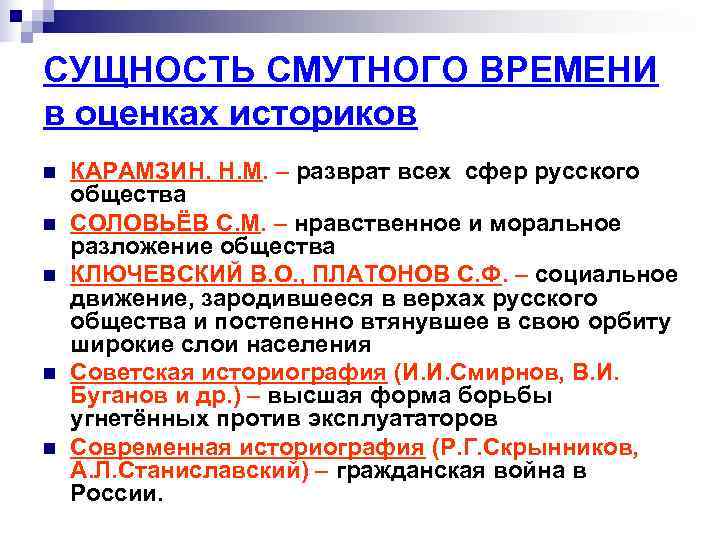 СУЩНОСТЬ СМУТНОГО ВРЕМЕНИ в оценках историков

- КАРАМЗИН. Н.М. – разврат всех сфер русского общества
- СОЛОВЬЁВ С.М. – нравственное и моральное разложение общества
- КЛЮЧЕВСКИЙ В.О., ПЛАТОНОВ С.Ф. – социальное движение, зародившееся в верхах русского общества и постепенно втянувшее в свою орбиту широкие слои населения
- Советская историография (И.И.Смирнов, В.И. Буганов и др.) – высшая форма борьбы угнетённых против эксплуататоров
- Современная историография (Р.Г.Скрынников, А.Л.Станиславский) – гражданская война в России.